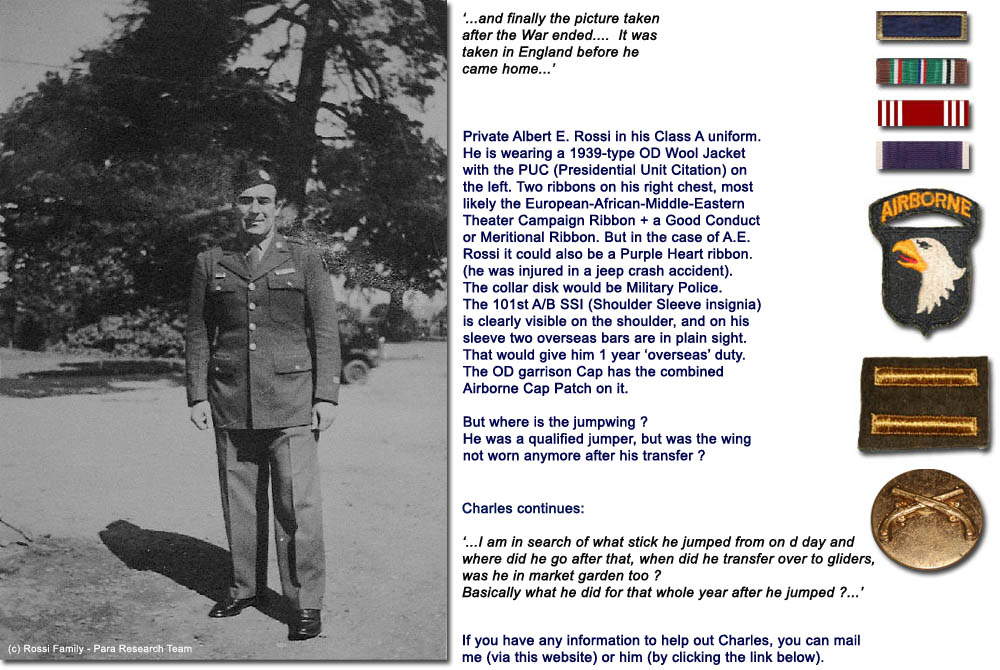 (c) Rossi Family - Para Research Team

'...and finally the picture taken after the War ended.... It was taken in England before he came home...'

Private Albert E. Rossi in his Class A uniform. He is wearing a 1939-type OD Wool Jacket with the PUC (Presidential Unit Citation) on the left. Two ribbons on his right chest, most likely the European-African-Middle-Eastern Theater Campaign Ribbon + a Good Conduct or Meritional Ribbon. But in the case of A.E. Rossi it could also be a Purple Heart ribbon. (he was injured in a jeep crash accident). The collar disk would be Military Police. The 101st A/B SSI (Shoulder Sleeve insignia) is clearly visible on the shoulder, and on his sleeve two overseas bars are in plain sight. That would give him 1 year 'overseas' duty. The OD garrison Cap has the combined Airborne Cap Patch on it.

But where is the jumpwing ? He was a qualified jumper, but was the wing not worn anymore after his transfer ?

Charles continues:

'...I am in search of what stick he jumped from on d day and where did he go after that, when did he transfer over to gliders, was he in market garden too ? Basically what he did for that whole year after he jumped ?...'

If you have any information to help out Charles, you can mail me (via this website) or him (by clicking the link below).

AIRBORNE